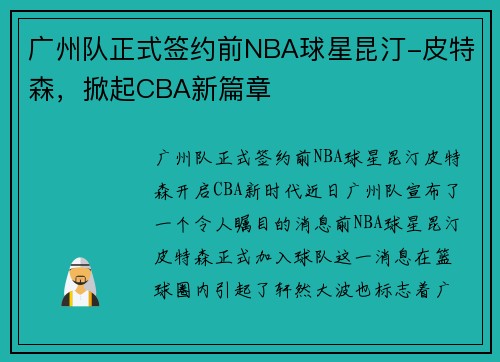 广州队正式签约前NBA球星昆汀-皮特森，掀起CBA新篇章

广州队正式签约前NBA球星昆汀皮特森开启CBA新时代近日广州队宣布了一个令人瞩目的消息前NBA球星昆汀皮特森正式加入球队这一消息在篮球圈内引起了轩然大波也标志着广